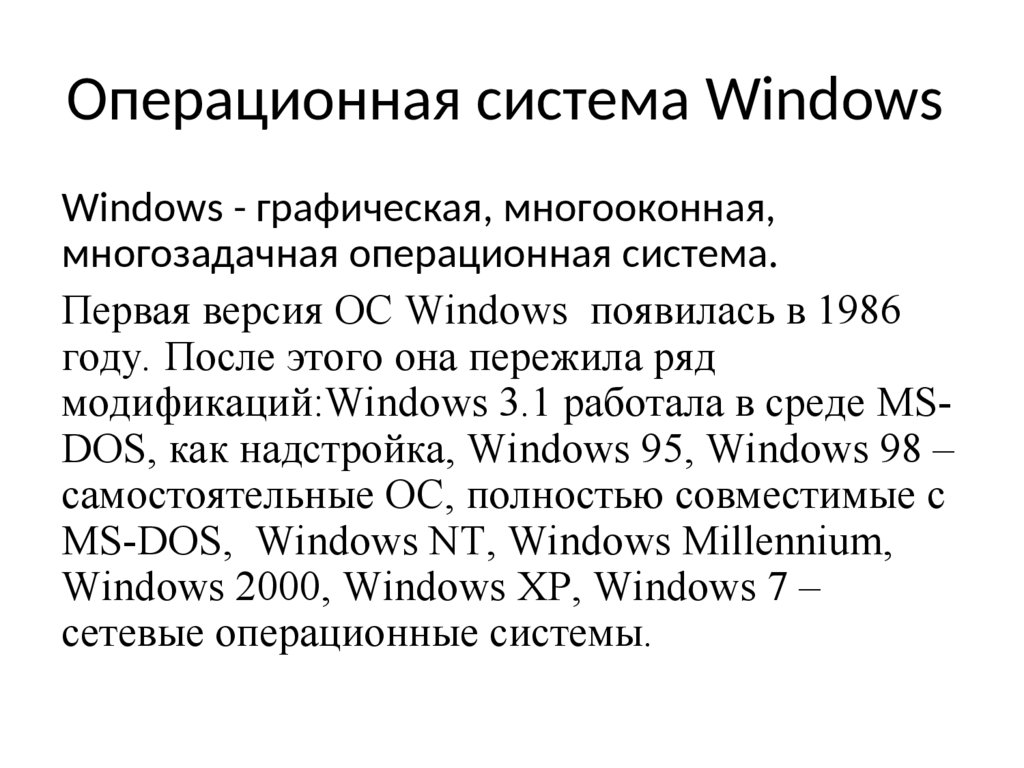 Операционная система Windows

Windows - графическая, многооконная, многозадачная операционная система.

Первая версия ОС Windows появилась в 1986 году. После этого она пережила ряд модификаций:Windows 3.1 работала в среде MS-DOS, как надстройка, Windows 95, Windows 98 – самостоятельные ОС, полностью совместимые с MS-DOS, Windows NT, Windows Millennium, Windows 2000, Windows XP, Windows 7 – сетевые операционные системы.